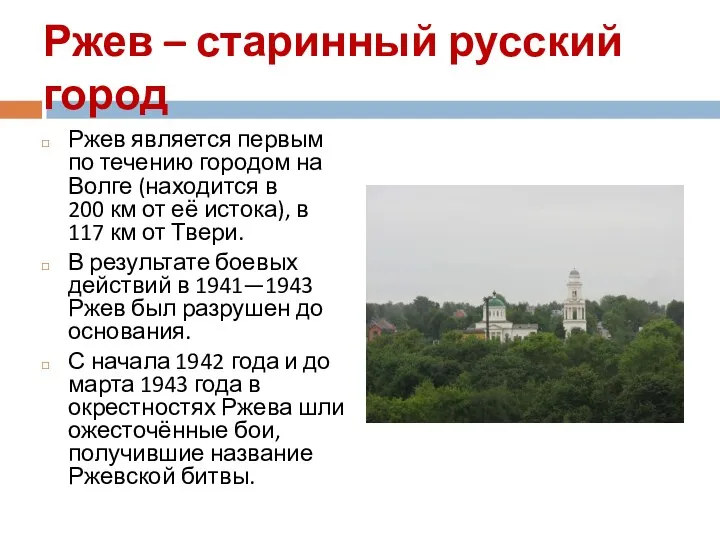 Ржев – старинный русский город

Ржев является первым по течению городом на Волге (находится в 200 км от её истока), в 117 км от Твери.

В результате боевых действий в 1941—1943 Ржев был разрушен до основания.

С начала 1942 года и до марта 1943 года в окрестностях Ржева шли ожесточённые бои, получившие название Ржевской битвы.